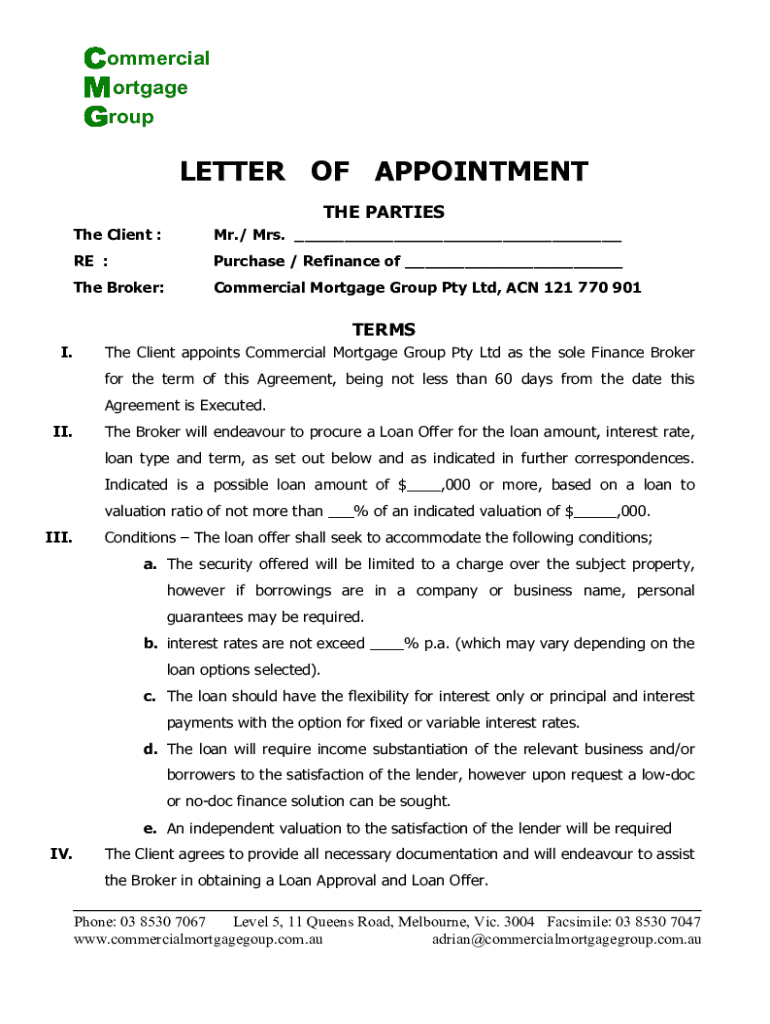 Commercial
Mortgage
Group

LETTER OF APPOINTMENT

THE PARTIES

The Client : Mr./ Mrs. ___________________________________

RE : Purchase / Refinance of _______________________

The Broker: Commercial Mortgage Group Pty Ltd, ACN 121 770 901

TERMS

I. The Client appoints Commercial Mortgage Group Pty Ltd as the sole Finance Broker for the term of this Agreement, being not less than 60 days from the date this Agreement is Executed.

II. The Broker will endeavour to procure a Loan Offer for the loan amount, interest rate, loan type and term, as set out below and as indicated in further correspondences. Indicated is a possible loan amount of $____,000 or more, based on a loan to valuation ratio of not more than ___% of an indicated valuation of $_____,000.

III. Conditions – The loan offer shall seek to accommodate the following conditions;

a. The security offered will be limited to a charge over the subject property, however if borrowings are in a company or business name, personal guarantees may be required.

b. interest rates are not exceed ____% p.a. (which may vary depending on the loan options selected).

c. The loan should have the flexibility for interest only or principal and interest payments with the option for fixed or variable interest rates.

d. The loan will require income substantiation of the relevant business and/or borrowers to the satisfaction of the lender, however upon request a low-doc or no-doc finance solution can be sought.

e. An independent valuation to the satisfaction of the lender will be required

IV. The Client agrees to provide all necessary documentation and will endeavour to assist the Broker in obtaining a Loan Approval and Loan Offer.

Phone: 03 8530 7067 Level 5, 11 Queens Road, Melbourne, Vic. 3004 Facsimile: 03 8530 7047
www.commercialmortgagegroup.com.au adrian@commercialmortgagegroup.com.au